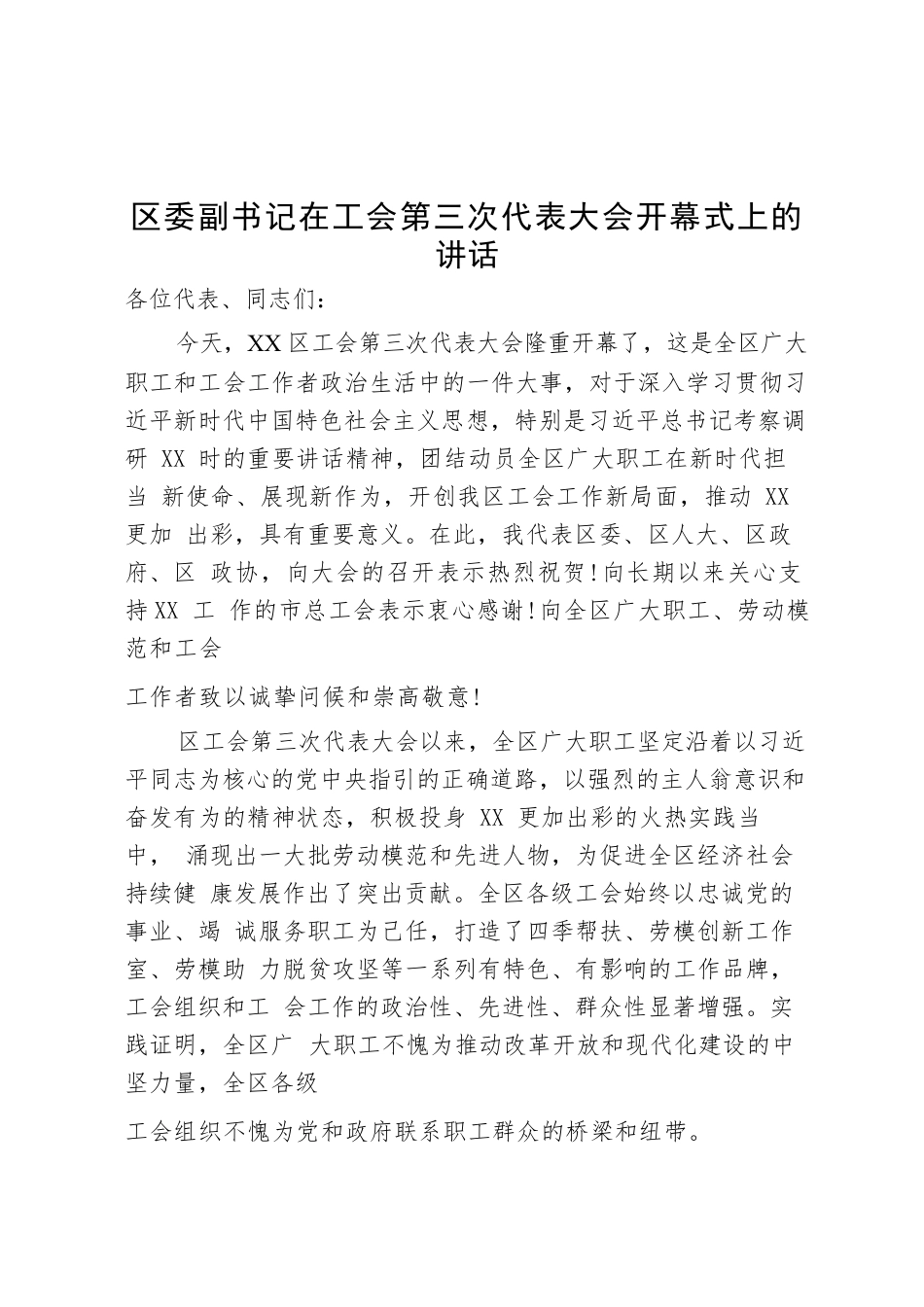 区委副书记在工会第三次代表大会开幕式上的讲话

各位代表、同志们：

今天，XX 区工会第三次代表大会隆重开幕了，这是全区广大职工和工会工作者政治生活中的一件大事，对于深入学习贯彻习近平新时代中国特色社会主义思想，特别是习近平总书记考察调研 XX 时的重要讲话精神，团结动员全区广大职工在新时代担当 新使命、展现新作为，开创我区工会工作新局面，推动 XX 更加 出彩，具有重要意义。在此，我代表区委、区人大、区政府、区 政协，向大会的召开表示热烈祝贺！向长期以来关心支持 XX 工 作的市总工会表示衷心感谢！向全区广大职工、劳动模范和工会

工作者致以诚挚问候和崇高敬意！

区工会第三次代表大会以来，全区广大职工坚定沿着以习近平同志为核心的党中央指引的正确道路，以强烈的主人翁意识和奋发有为的精神状态，积极投身 XX 更加出彩的火热实践当中， 涌现出一大批劳动模范和先进人物，为促进全区经济社会持续健 康发展作出了突出贡献。全区各级工会始终以忠诚党的事业、竭 诚服务职工为己任，打造了四季帮扶、劳模创新工作室、劳模助 力脱贫攻坚等一系列有特色、有影响的工作品牌，工会组织和工 会工作的政治性、先进性、群众性显著增强。实践证明，全区广 大职工不愧为推动改革开放和现代化建设的中坚力量，全区各级

工会组织不愧为党和政府联系职工群众的桥梁和纽带。